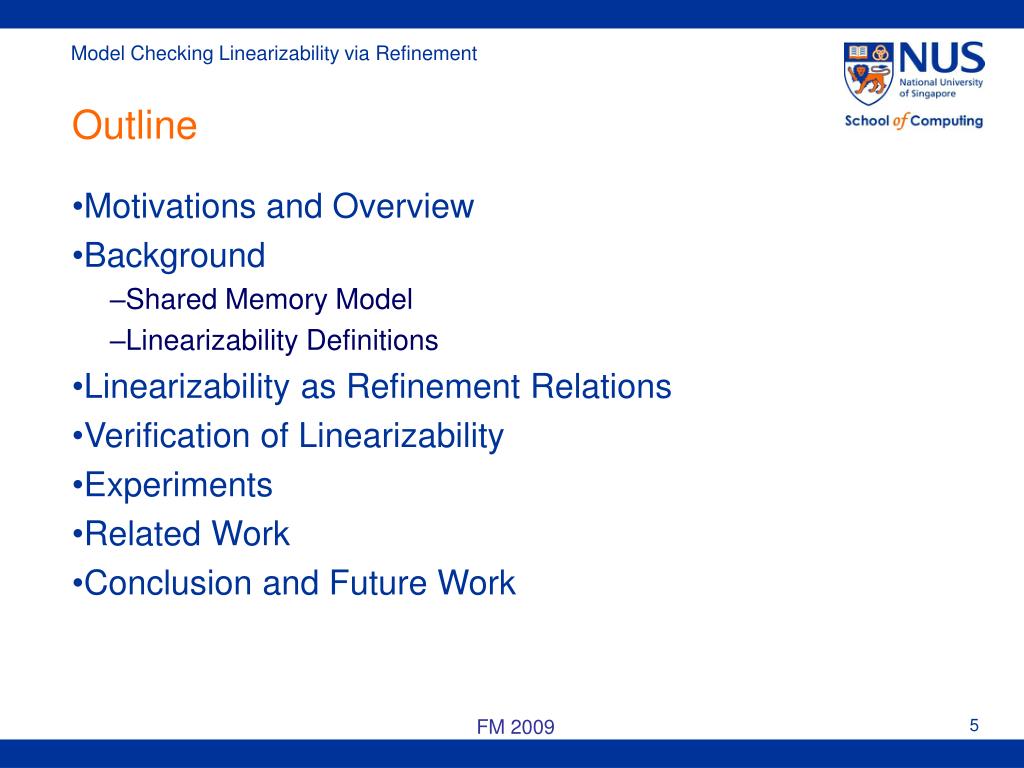 Model Checking Linearizability via Refinement

NUS
National University of Singapore
School of Computing

Outline

•Motivations and Overview
•Background
–Shared Memory Model
–Linearizability Definitions
•Linearizability as Refinement Relations
•Verification of Linearizability
•Experiments
•Related Work
•Conclusion and Future Work

FM 2009

5